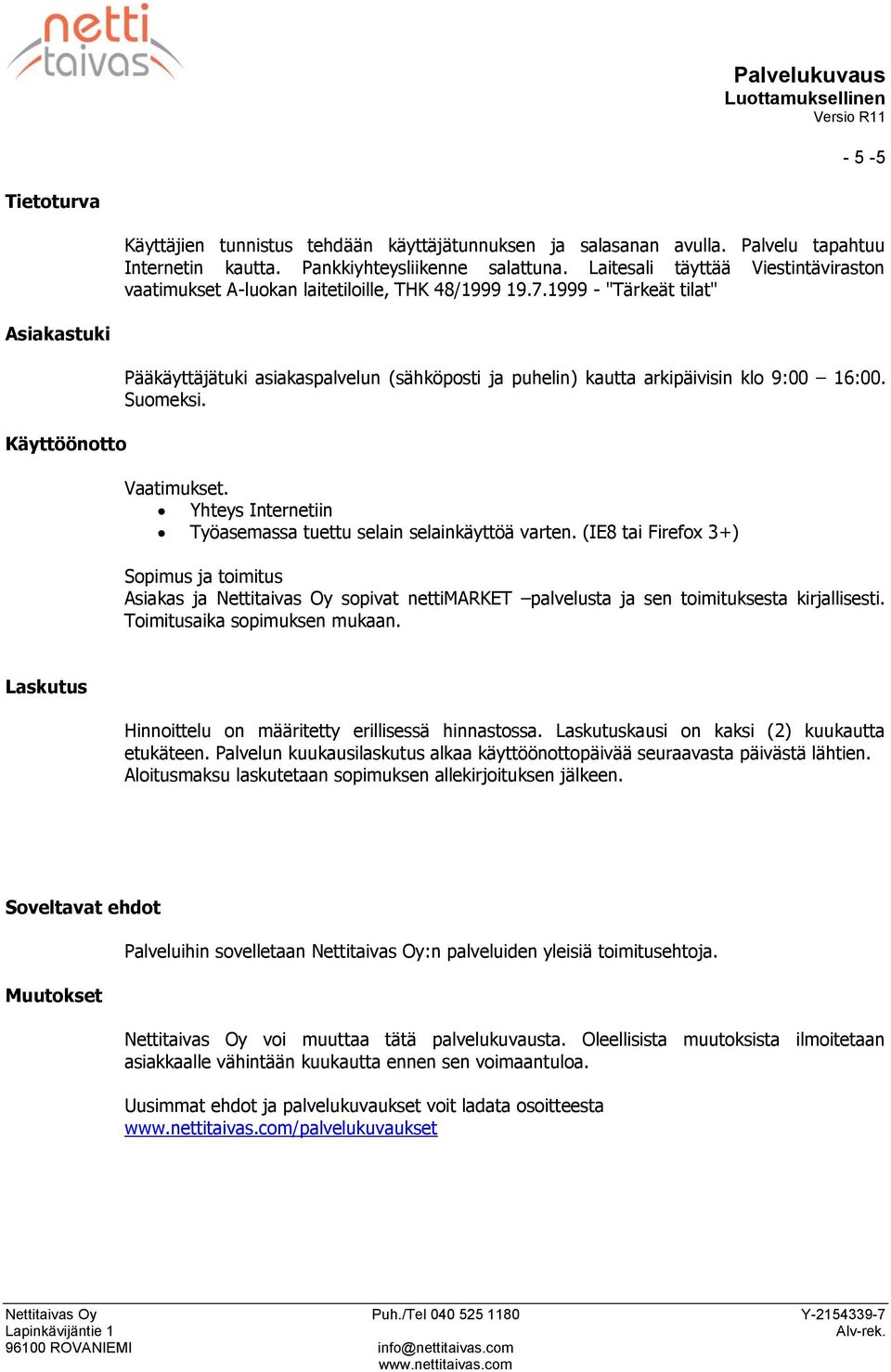 netti
taivas

Palvelukuvaus
Luottamuksellinen
Versio R11

- 5 -5

Tietoturva

Käyttäjien tunnistus tehdään käyttäjätunnuksen ja salasanan avulla. Palvelu tapahtuu Internetin kautta. Pankkiyhteysliikenne salattuna. Laitesali täyttää Viestintäviraston vaatimukset A-luokan laitetiloille, THK 48/1999 19.7.1999 - "Tärkeät tilat"

Asiakastuki

Pääkäyttäjätuki asiakaspalvelun (sähköposti ja puhelin) kautta arkipäivisin klo 9:00 – 16:00. Suomeksi.

Käyttöönotto

Vaatimukset.
• Yhteys Internetiin
• Työasemassa tuettu selain selainkäyttöä varten. (IE8 tai Firefox 3+)

Sopimus ja toimitus
Asiakas ja Nettitaivas Oy sopivat nettiMARKET –palvelusta ja sen toimituksesta kirjallisesti. Toimitusaika sopimuksen mukaan.

Laskutus

Hinnoittelu on määritetty erillisessä hinnastossa. Laskutuskausi on kaksi (2) kuukautta etukäteen. Palvelun kuukausilaskutus alkaa käyttöönottopäivää seuraavasta päivästä lähtien. Aloitusmaksu laskutetaan sopimuksen allekirjoituksen jälkeen.

Soveltavat ehdot

Palveluihin sovelletaan Nettitaivas Oy:n palveluiden yleisiä toimitusehtoja.

Muutokset

Nettitaivas Oy voi muuttaa tätä palvelukuvausta. Oleellisista muutoksista ilmoitetaan asiakkaalle vähintään kuukautta ennen sen voimaantuloa.

Uusimmat ehdot ja palvelukuvaukset voit ladata osoitteesta www.nettitaivas.com/palvelukuvaukset

Nettitaivas Oy
Lapinkävijäntie 1
96100 ROVANIEMI

Puh./Tel 040 525 1180

info@nettitaivas.com
www.nettitaivas.com

Y-2154339-7
Alv-rek.